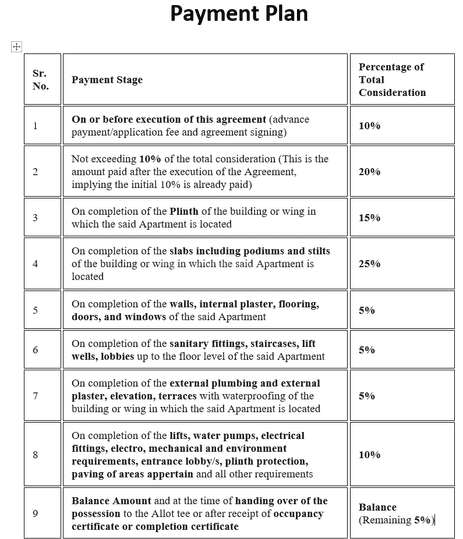 Payment Plan

| Sr. No. | Payment Stage | Percentage of Total Consideration |
|---|---|---|
| 1 | On or before execution of this agreement (advance payment/application fee and agreement signing) | 10% |
| 2 | Not exceeding 10% of the total consideration (This is the amount paid after the execution of the Agreement, implying the initial 10% is already paid) | 20% |
| 3 | On completion of the Plinth of the building or wing in which the said Apartment is located | 15% |
| 4 | On completion of the slabs including podiums and stilts of the building or wing in which the said Apartment is located | 25% |
| 5 | On completion of the walls, internal plaster, flooring, doors, and windows of the said Apartment | 5% |
| 6 | On completion of the sanitary fittings, staircases, lift wells, lobbies up to the floor level of the said Apartment | 5% |
| 7 | On completion of the external plumbing and external plaster, elevation, terraces with waterproofing of the building or wing in which the said Apartment is located | 5% |
| 8 | On completion of the lifts, water pumps, electrical fittings, electro, mechanical and environment requirements, entrance lobby/s, plinth protection, paving of areas appertain and all other requirements | 10% |
| 9 | Balance Amount and at the time of handing over of the possession to the Allot tee or after receipt of occupancy certificate or completion certificate | Balance (Remaining 5%) |